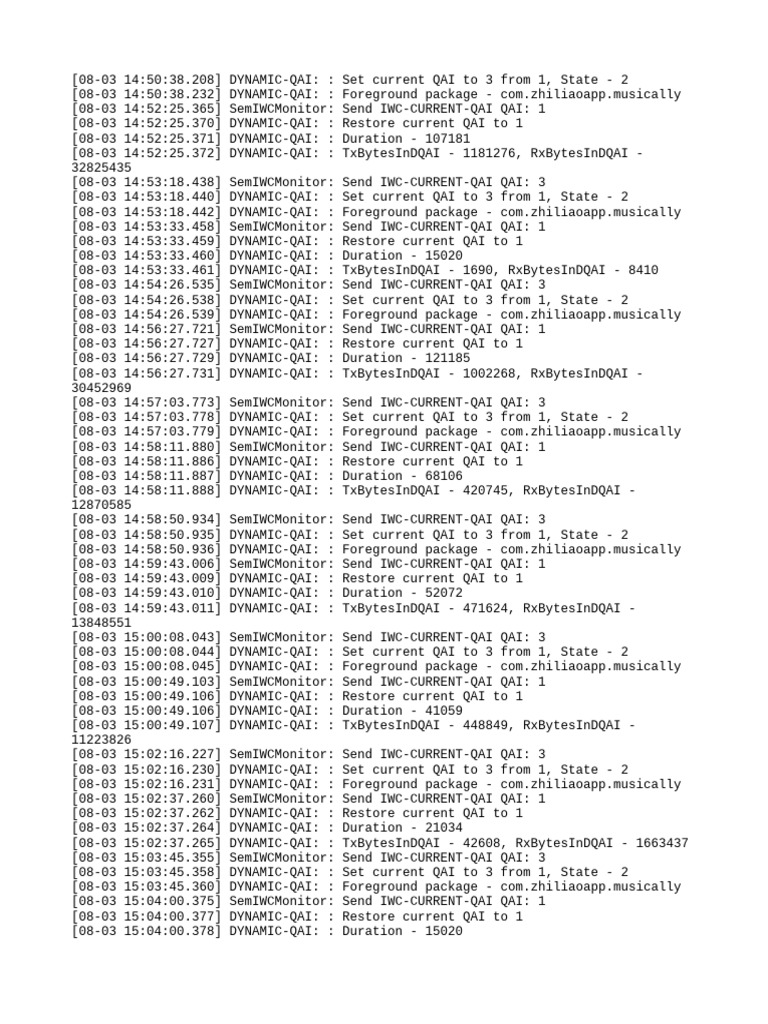 [08-03 14:50:38.208] DYNAMIC-QAI: : Set current QAI to 3 from 1, State - 2
[08-03 14:50:38.232] DYNAMIC-QAI: : Foreground package - com.zhiliaoapp.musically
[08-03 14:52:25.365] SemIWCMonitor: Send IWC-CURRENT-QAI QAI: 1
[08-03 14:52:25.370] DYNAMIC-QAI: : Restore current QAI to 1
[08-03 14:52:25.371] DYNAMIC-QAI: : Duration - 107181
[08-03 14:52:25.372] DYNAMIC-QAI: : TxBytesInDQAI - 1181276, RxBytesInDQAI - 32825435
[08-03 14:53:18.438] SemIWCMonitor: Send IWC-CURRENT-QAI QAI: 3
[08-03 14:53:18.440] DYNAMIC-QAI: : Set current QAI to 3 from 1, State - 2
[08-03 14:53:18.442] DYNAMIC-QAI: : Foreground package - com.zhiliaoapp.musically
[08-03 14:53:33.458] SemIWCMonitor: Send IWC-CURRENT-QAI QAI: 1
[08-03 14:53:33.459] DYNAMIC-QAI: : Restore current QAI to 1
[08-03 14:53:33.460] DYNAMIC-QAI: : Duration - 15020
[08-03 14:53:33.461] DYNAMIC-QAI: : TxBytesInDQAI - 1690, RxBytesInDQAI - 8410
[08-03 14:54:26.535] SemIWCMonitor: Send IWC-CURRENT-QAI QAI: 3
[08-03 14:54:26.538] DYNAMIC-QAI: : Set current QAI to 3 from 1, State - 2
[08-03 14:54:26.539] DYNAMIC-QAI: : Foreground package - com.zhiliaoapp.musically
[08-03 14:56:27.721] SemIWCMonitor: Send IWC-CURRENT-QAI QAI: 1
[08-03 14:56:27.727] DYNAMIC-QAI: : Restore current QAI to 1
[08-03 14:56:27.729] DYNAMIC-QAI: : Duration - 121185
[08-03 14:56:27.731] DYNAMIC-QAI: : TxBytesInDQAI - 1002268, RxBytesInDQAI - 30452969
[08-03 14:57:03.773] SemIWCMonitor: Send IWC-CURRENT-QAI QAI: 3
[08-03 14:57:03.778] DYNAMIC-QAI: : Set current QAI to 3 from 1, State - 2
[08-03 14:57:03.779] DYNAMIC-QAI: : Foreground package - com.zhiliaoapp.musically
[08-03 14:58:11.880] SemIWCMonitor: Send IWC-CURRENT-QAI QAI: 1
[08-03 14:58:11.886] DYNAMIC-QAI: : Restore current QAI to 1
[08-03 14:58:11.887] DYNAMIC-QAI: : Duration - 68106
[08-03 14:58:11.888] DYNAMIC-QAI: : TxBytesInDQAI - 420745, RxBytesInDQAI - 12870585
[08-03 14:58:50.934] SemIWCMonitor: Send IWC-CURRENT-QAI QAI: 3
[08-03 14:58:50.935] DYNAMIC-QAI: : Set current QAI to 3 from 1, State - 2
[08-03 14:58:50.936] DYNAMIC-QAI: : Foreground package - com.zhiliaoapp.musically
[08-03 14:59:43.006] SemIWCMonitor: Send IWC-CURRENT-QAI QAI: 1
[08-03 14:59:43.009] DYNAMIC-QAI: : Restore current QAI to 1
[08-03 14:59:43.010] DYNAMIC-QAI: : Duration - 52072
[08-03 14:59:43.011] DYNAMIC-QAI: : TxBytesInDQAI - 471624, RxBytesInDQAI - 13848551
[08-03 15:00:08.043] SemIWCMonitor: Send IWC-CURRENT-QAI QAI: 3
[08-03 15:00:08.044] DYNAMIC-QAI: : Set current QAI to 3 from 1, State - 2
[08-03 15:00:08.045] DYNAMIC-QAI: : Foreground package - com.zhiliaoapp.musically
[08-03 15:00:49.103] SemIWCMonitor: Send IWC-CURRENT-QAI QAI: 1
[08-03 15:00:49.106] DYNAMIC-QAI: : Restore current QAI to 1
[08-03 15:00:49.106] DYNAMIC-QAI: : Duration - 41059
[08-03 15:00:49.107] DYNAMIC-QAI: : TxBytesInDQAI - 448849, RxBytesInDQAI - 11223826
[08-03 15:02:16.227] SemIWCMonitor: Send IWC-CURRENT-QAI QAI: 3
[08-03 15:02:16.230] DYNAMIC-QAI: : Set current QAI to 3 from 1, State - 2
[08-03 15:02:16.231] DYNAMIC-QAI: : Foreground package - com.zhiliaoapp.musically
[08-03 15:02:37.260] SemIWCMonitor: Send IWC-CURRENT-QAI QAI: 1
[08-03 15:02:37.262] DYNAMIC-QAI: : Restore current QAI to 1
[08-03 15:02:37.264] DYNAMIC-QAI: : Duration - 21034
[08-03 15:02:37.265] DYNAMIC-QAI: : TxBytesInDQAI - 42608, RxBytesInDQAI - 1663437
[08-03 15:03:45.355] SemIWCMonitor: Send IWC-CURRENT-QAI QAI: 3
[08-03 15:03:45.358] DYNAMIC-QAI: : Set current QAI to 3 from 1, State - 2
[08-03 15:03:45.360] DYNAMIC-QAI: : Foreground package - com.zhiliaoapp.musically
[08-03 15:04:00.375] SemIWCMonitor: Send IWC-CURRENT-QAI QAI: 1
[08-03 15:04:00.377] DYNAMIC-QAI: : Restore current QAI to 1
[08-03 15:04:00.378] DYNAMIC-QAI: : Duration - 15020